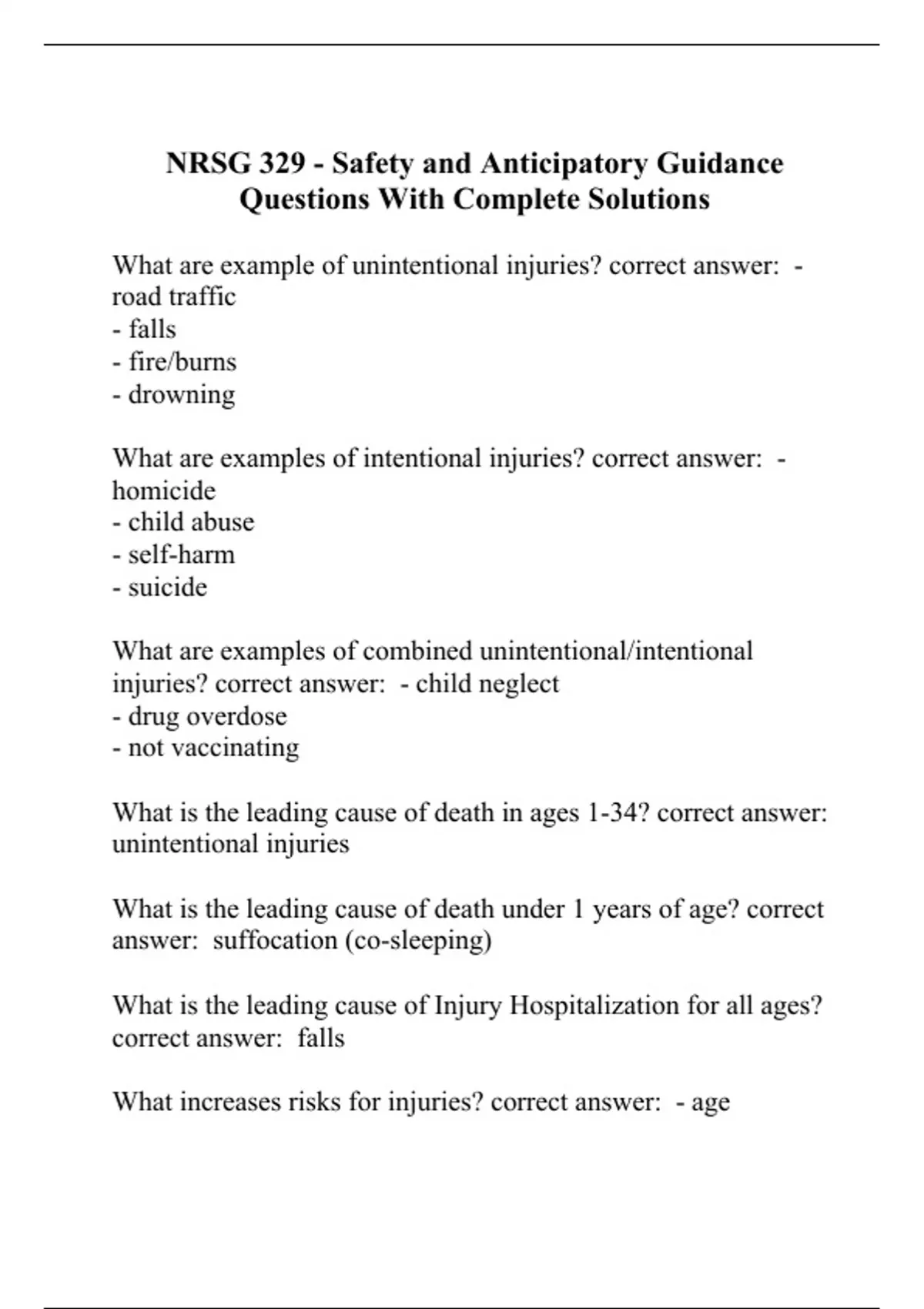 NRSG 329 - Safety and Anticipatory Guidance Questions With Complete Solutions

What are example of unintentional injuries? correct answer: - road traffic
- falls
- fire/burns
- drowning

What are examples of intentional injuries? correct answer: - homicide
- child abuse
- self-harm
- suicide

What are examples of combined unintentional/intentional injuries? correct answer: - child neglect
- drug overdose
- not vaccinating

What is the leading cause of death in ages 1-34? correct answer: unintentional injuries

What is the leading cause of death under 1 years of age? correct answer: suffocation (co-sleeping)

What is the leading cause of Injury Hospitalization for all ages? correct answer: falls

What increases risks for injuries? correct answer: - age